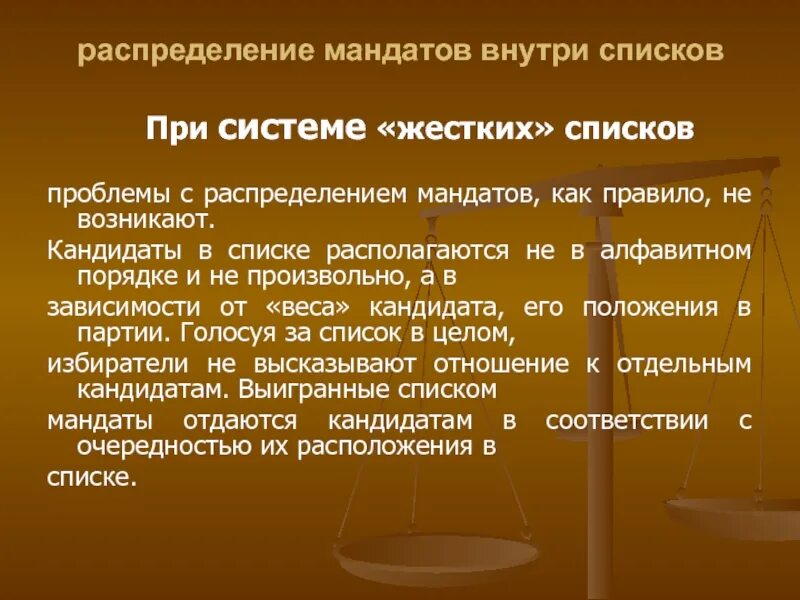 распределение мандатов внутри списков

При системе «жестких» списков

проблемы с распределением мандатов, как правило, не возникают.

Кандидаты в списке располагаются не в алфавитном порядке и не произвольно, а в

зависимости от «веса» кандидата, его положения в партии. Голосуя за список в целом,

избиратели не высказывают отношение к отдельным кандидатам. Выигранные списком

мандаты отдаются кандидатам в соответствии с очередностью их расположения в

списке.